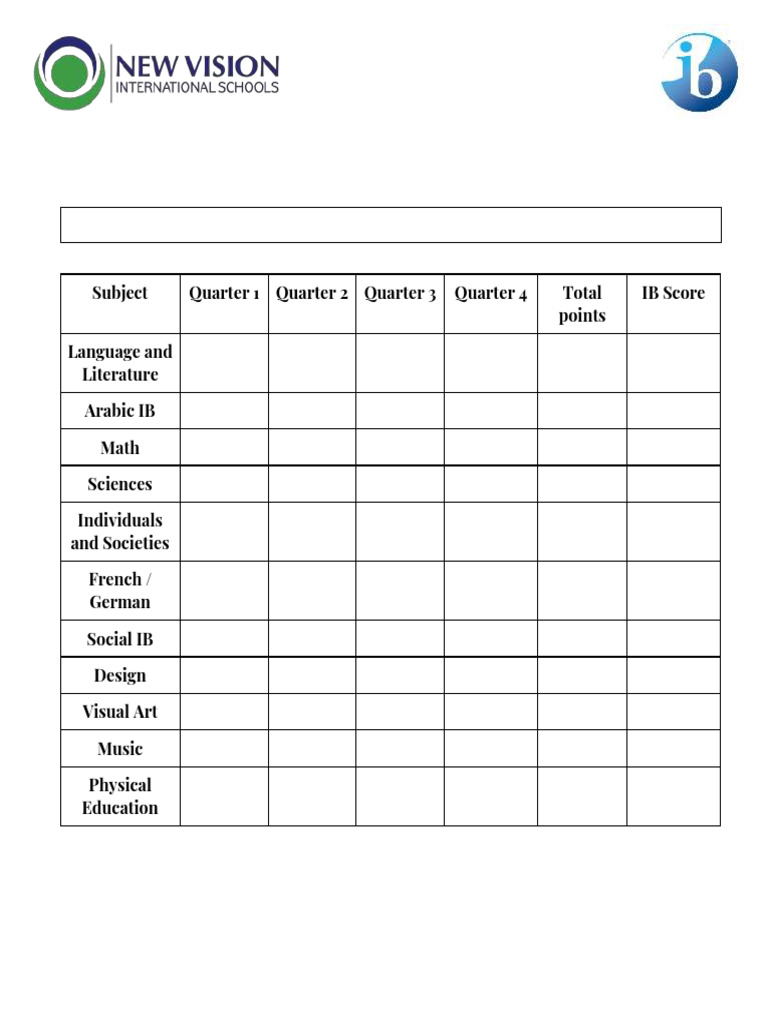 NEW VISION
INTERNATIONAL SCHOOLS

ib

| Subject | Quarter 1 | Quarter 2 | Quarter 3 | Quarter 4 | Total points | IB Score |
|---|---|---|---|---|---|---|
| Language and Literature | | | | | | |
| Arabic IB | | | | | | |
| Math | | | | | | |
| Sciences | | | | | | |
| Individuals and Societies | | | | | | |
| French / German | | | | | | |
| Social IB | | | | | | |
| Design | | | | | | |
| Visual Art | | | | | | |
| Music | | | | | | |
| Physical Education | | | | | | |